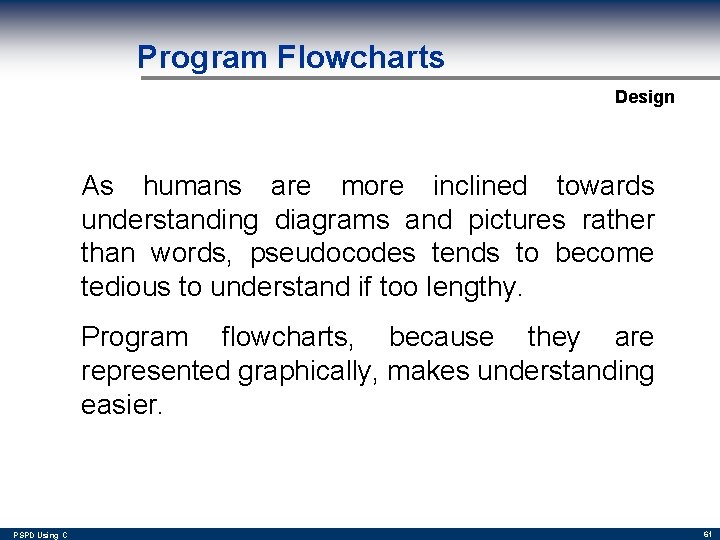 Program Flowcharts

Design

As humans are more inclined towards understanding diagrams and pictures rather than words, pseudocodes tends to become tedious to understand if too lengthy.

Program flowcharts, because they are represented graphically, makes understanding easier.

PSPD Using C

61